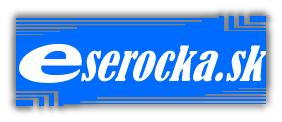 eserocka.sk